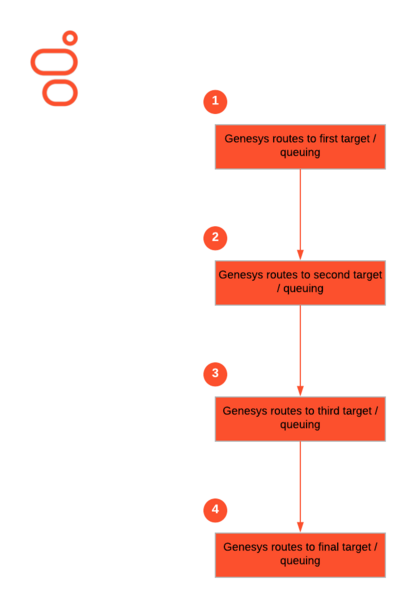 1

Genesys routes to first target / queuing

2

Genesys routes to second target / queuing

3

Genesys routes to third target / queuing

4

Genesys routes to final target / queuing